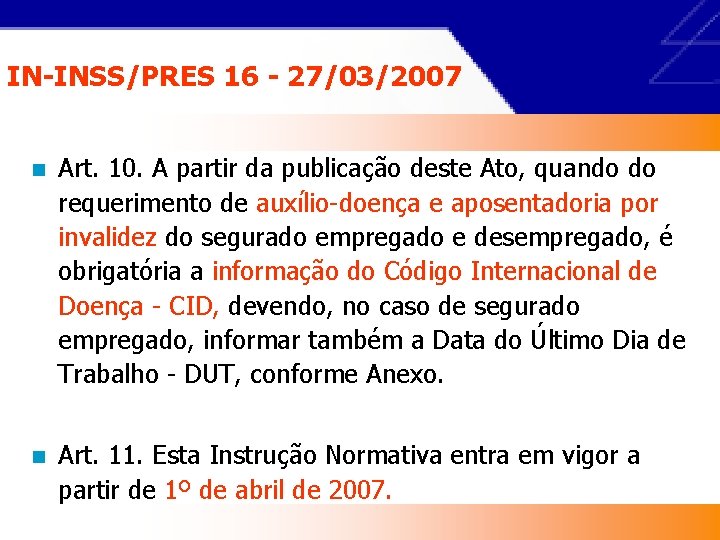 IN-INSS/PRES 16 - 27/03/2007

Art. 10. A partir da publicação deste Ato, quando do requerimento de auxílio-doença e aposentadoria por invalidez do segurado empregado e desempregado, é obrigatória a informação do Código Internacional de Doença - CID, devendo, no caso de segurado empregado, informar também a Data do Último Dia de Trabalho - DUT, conforme Anexo.

Art. 11. Esta Instrução Normativa entra em vigor a partir de 1º de abril de 2007.